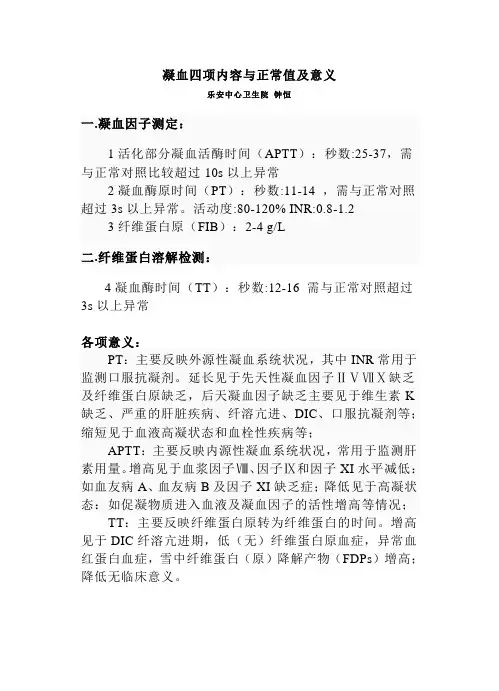 凝血四项内容与正常值及意义

乐安中心卫生院 钟恒

一.凝血因子测定：

1 活化部分凝血活酶时间（APTT）：秒数:25-37，需与正常对照比较超过 10s 以上异常

2 凝血酶原时间（PT）：秒数:11-14 ，需与正常对照超过 3s 以上异常。活动度:80-120% INR:0.8-1.2

3 纤维蛋白原（FIB）：2-4 g/L

二.纤维蛋白溶解检测：

4 凝血酶时间（TT）：秒数:12-16 需与正常对照超过 3s 以上异常

各项意义：

PT：主要反映外源性凝血系统状况，其中 INR 常用于监测口服抗凝剂。延长见于先天性凝血因子ⅡⅤⅦⅩ缺乏及纤维蛋白原缺乏，后天凝血因子缺乏主要见于维生素 K 缺乏、严重的肝脏疾病、纤溶亢进、DIC、口服抗凝剂等；缩短见于血液高凝状态和血栓性疾病等；

APTT：主要反映内源性凝血系统状况，常用于监测肝素用量。增高见于血浆因子Ⅷ、因子Ⅸ和因子 XI 水平减低：如血友病 A、血友病 B 及因子 XI 缺乏症；降低见于高凝状态：如促凝物质进入血液及凝血因子的活性增高等情况；

TT：主要反映纤维蛋白原转为纤维蛋白的时间。增高见于 DIC 纤溶亢进期，低（无）纤维蛋白原血症，异常血红蛋白血症，雪中纤维蛋白（原）降解产物（FDPs）增高；降低无临床意义。